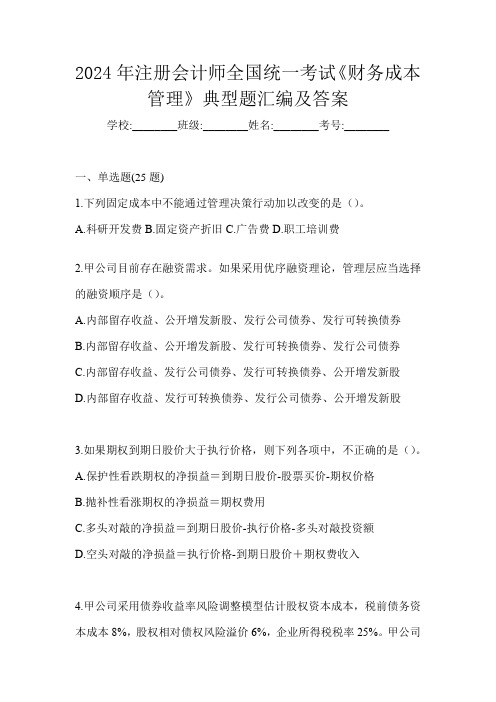 2024 年注册会计师全国统一考试《财务成本管理》典型题汇编及答案

学校:________班级:________姓名:________考号:________

一、单选题(25 题)

1.下列固定成本中不能通过管理决策行动加以改变的是（）。

A.科研开发费 B.固定资产折旧 C.广告费 D.职工培训费

2.甲公司目前存在融资需求。如果采用优序融资理论，管理层应当选择的融资顺序是（）。

A.内部留存收益、公开增发新股、发行公司债券、发行可转换债券

B.内部留存收益、公开增发新股、发行可转换债券、发行公司债券

C.内部留存收益、发行公司债券、发行可转换债券、公开增发新股

D.内部留存收益、发行可转换债券、发行公司债券、公开增发新股

3.如果期权到期日股价大于执行价格，则下列各项中，不正确的是（）。

A.保护性看跌期权的净损益＝到期日股价-股票买价-期权价格

B.抛补性看涨期权的净损益＝期权费用

C.多头对敲的净损益＝到期日股价-执行价格-多头对敲投资额

D.空头对敲的净损益＝执行价格-到期日股价＋期权费收入

4.甲公司采用债券收益率风险调整模型估计股权资本成本，税前债务资本成本 8%，股权相对债权风险溢价 6%，企业所得税税率 25%。甲公司